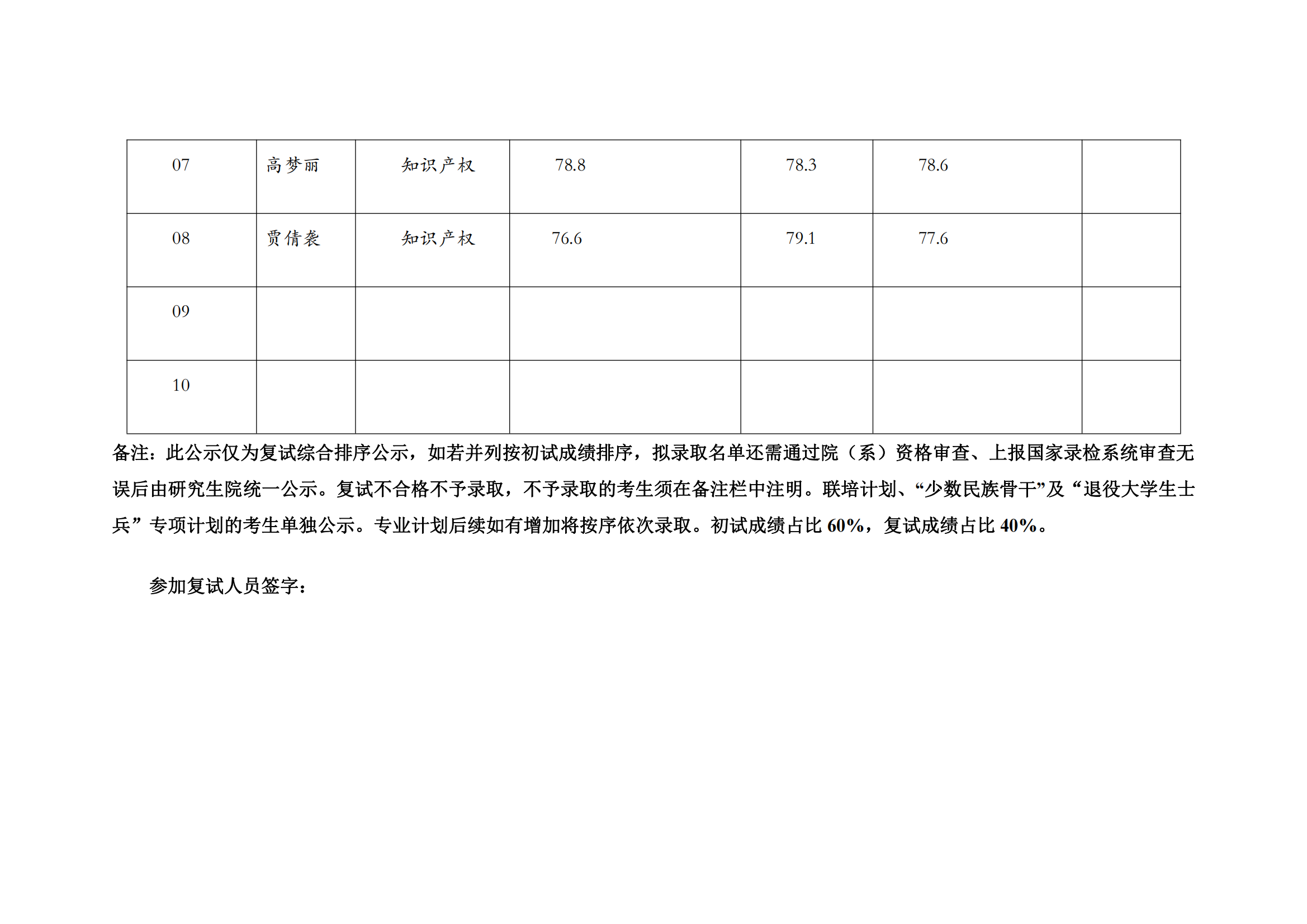 | 07 | 高梦丽 | 知识产权 | 78.8 | 78.3 | 78.6 | |
|---|---|---|---|---|---|---|
| 08 | 贾倩袭 | 知识产权 | 76.6 | 79.1 | 77.6 | |
| 09 | | | | | | |
| 10 | | | | | | |

备注：此公示仅为复试综合排序公示，如若并列按初试成绩排序，拟录取名单还需通过院（系）资格审查、上报国家录检系统审查无误后由研究生院统一公示。复试不合格不予录取，不予录取的考生须在备注栏中注明。联培计划、“少数民族骨干”及“退役大学生士兵”专项计划的考生单独公示。专业计划后续如有增加将按序依次录取。初试成绩占比 60%，复试成绩占比 40%。

参加复试人员签字：